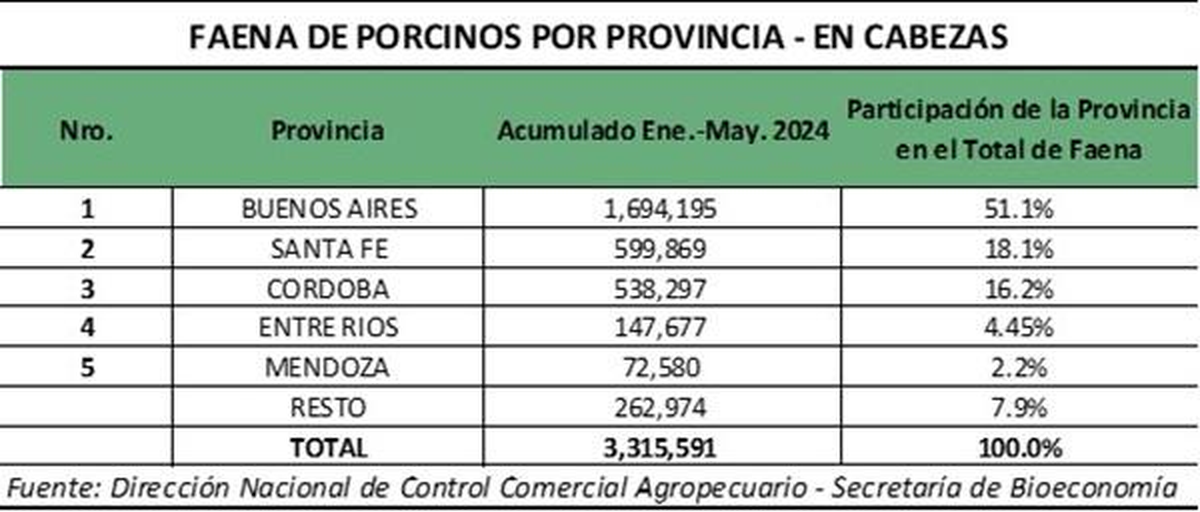 FAENA DE PORCINOS POR PROVINCIA - EN CABEZAS

| Nro. | Provincia | Acumulado Ene.-May. 2024 | Participación de la Provincia en el Total de Faena |
|---|---|---|---|
| 1 | BUENOS AIRES | 1,694,195 | 51.1% |
| 2 | SANTA FE | 599,869 | 18.1% |
| 3 | CORDOBA | 538,297 | 16.2% |
| 4 | ENTRE RIOS | 147,677 | 4.45% |
| 5 | MENDOZA | 72,580 | 2.2% |
|  | RESTO | 262,974 | 7.9% |
|  | TOTAL | 3,315,591 | 100.0% |

Fuente: Dirección Nacional de Control Comercial Agropecuario - Secretaría de Bioeconomía